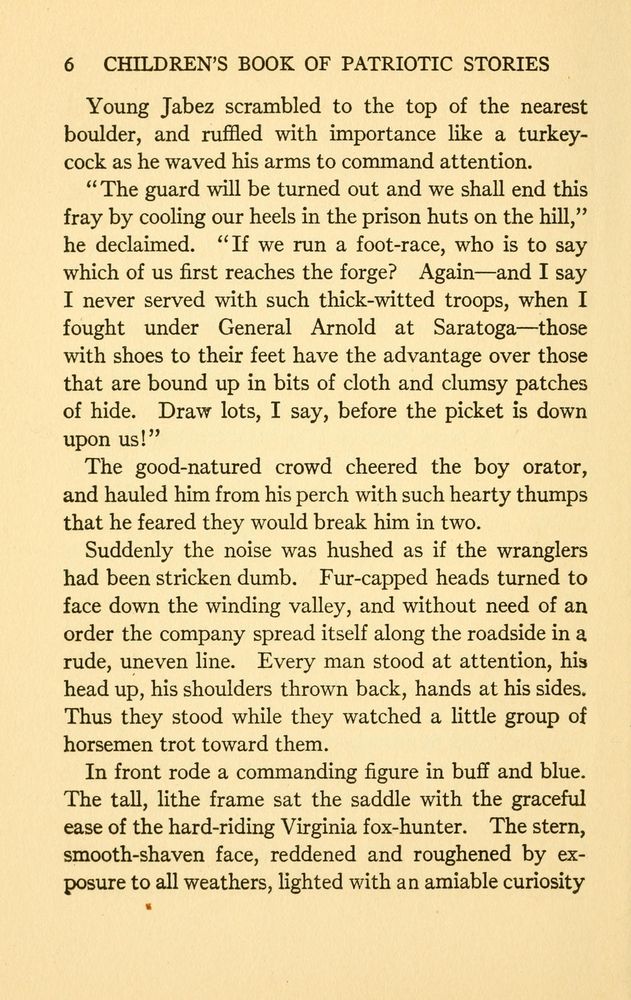 6 CHILDREN'S BOOK OF PATRIOTIC STORIES

Young Jabez scrambled to the top of the nearest boulder, and ruffled with importance like a turkey-cock as he waved his arms to command attention.

"The guard will be turned out and we shall end this fray by cooling our heels in the prison huts on the hill," he declaimed. "If we run a foot-race, who is to say which of us first reaches the forge? Again—and I say I never served with such thick-witted troops, when I fought under General Arnold at Saratoga—those with shoes to their feet have the advantage over those that are bound up in bits of cloth and clumsy patches of hide. Draw lots, I say, before the picket is down upon us!"

The good-natured crowd cheered the boy orator, and hauled him from his perch with such hearty thumps that he feared they would break him in two.

Suddenly the noise was hushed as if the wranglers had been stricken dumb. Fur-capped heads turned to face down the winding valley, and without need of an order the company spread itself along the roadside in a rude, uneven line. Every man stood at attention, his head up, his shoulders thrown back, hands at his sides. Thus they stood while they watched a little group of horsemen trot toward them.

In front rode a commanding figure in buff and blue. The tall, lithe frame sat the saddle with the graceful ease of the hard-riding Virginia fox-hunter. The stern, smooth-shaven face, reddened and roughened by exposure to all weathers, lighted with an amiable curiosity